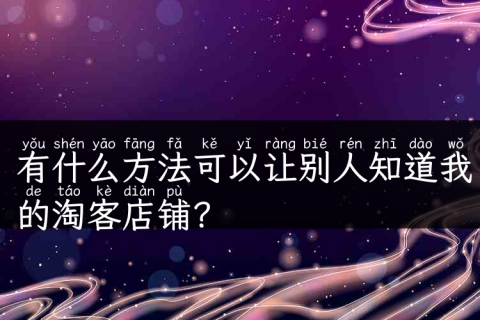 yǒu shén yāo fāng fǎ kě yǐ ràng bié rén zhī dào wǒ
有什么方法可以让别人知道我
de táo kè diàn pù
的淘客店铺?